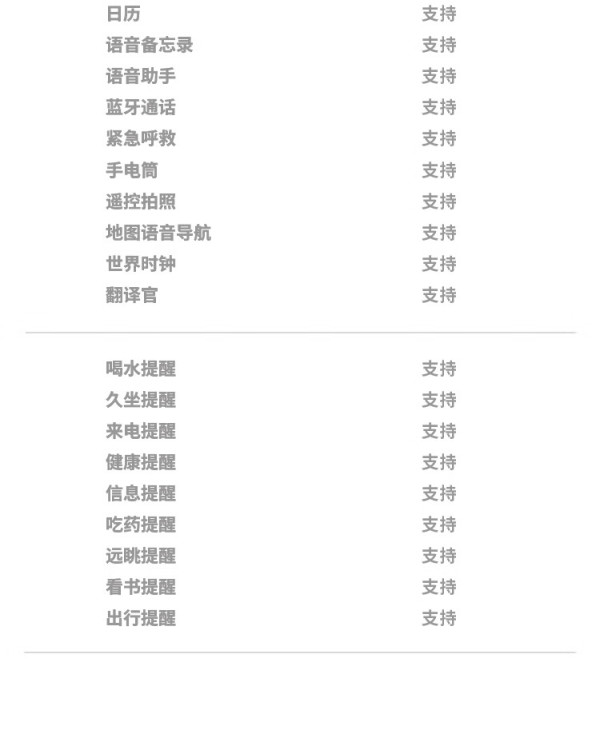 日历 支持
语音备忘录 支持
语音助手 支持
蓝牙通话 支持
紧急呼救 支持
手电筒 支持
遥控拍照 支持
地图语音导航 支持
世界时钟 支持
翻译官 支持

喝水提醒 支持
久坐提醒 支持
来电提醒 支持
健康提醒 支持
信息提醒 支持
吃药提醒 支持
远眺提醒 支持
看书提醒 支持
出行提醒 支持